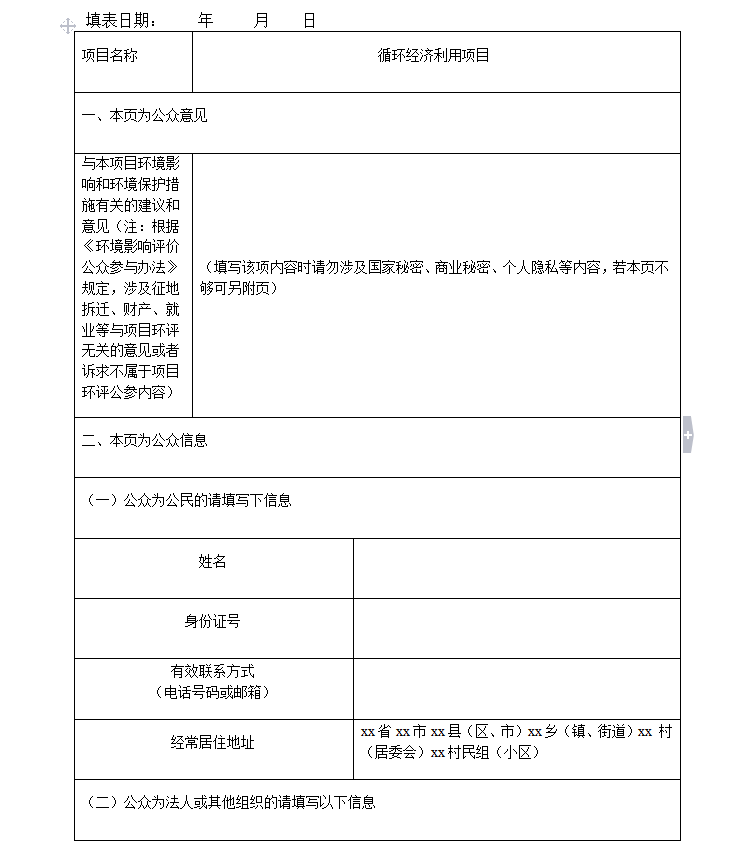 填表日期：　　年　　月　　日

| 项目名称 | 循环经济利用项目 |
|---|---|
| 一、本页为公众意见 | |
| 与本项目环境影响和环境保护措施有关的建议和意见（注：根据《环境影响评价公众参与办法》规定，涉及征地拆迁、财产、就业等与项目环评无关的意见或者诉求不属于项目环评公参内容） | （填写该项内容时请勿涉及国家秘密、商业秘密、个人隐私等内容，若本页不够可另附页） |
| 二、本页为公众信息 | |
| （一）公众为公民的请填写下信息 | |
| 姓名 | |
| 身份证号 | |
| 有效联系方式（电话号码或邮箱） | |
| 经常居住地址 | xx 省 xx 市 xx 县（区、市）xx 乡（镇、街道）xx 村（居委会）xx 村民组（小区） |
| （二）公众为法人或其他组织的请填写以下信息 | |